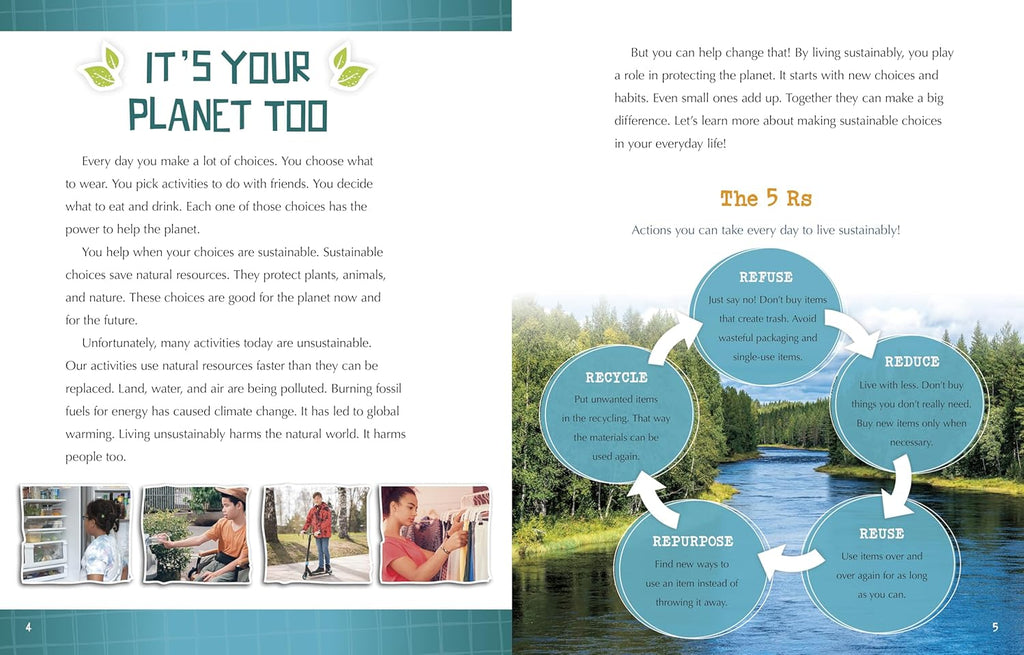 IT'S YOUR PLANET TOO

Every day you make a lot of choices. You choose what to wear. You pick activities to do with friends. You decide what to eat and drink. Each one of those choices has the power to help the planet.

You help when your choices are sustainable. Sustainable choices save natural resources. They protect plants, animals, and nature. These choices are good for the planet now and for the future.

Unfortunately, many activities today are unsustainable. Our activities use natural resources faster than they can be replaced. Land, water, and air are being polluted. Burning fossil fuels for energy has caused climate change. It has led to global warming. Living unsustainably harms the natural world. It harms people too.

4

But you can help change that! By living sustainably, you play a role in protecting the planet. It starts with new choices and habits. Even small ones add up. Together they can make a big difference. Let's learn more about making sustainable choices in your everyday life!

The 5 Rs

Actions you can take every day to live sustainably!

REFUSE
Just say no! Don't buy items that create trash. Avoid wasteful packaging and single-use items.

REDUCE
Live with less. Don't buy things you don't really need. Buy new items only when necessary.

REUSE
Use items over and over again for as long as you can.

REPURPOSE
Find new ways to use an item instead of throwing it away.

RECYCLE
Put unwanted items in the recycling. That way the materials can be used again.

5